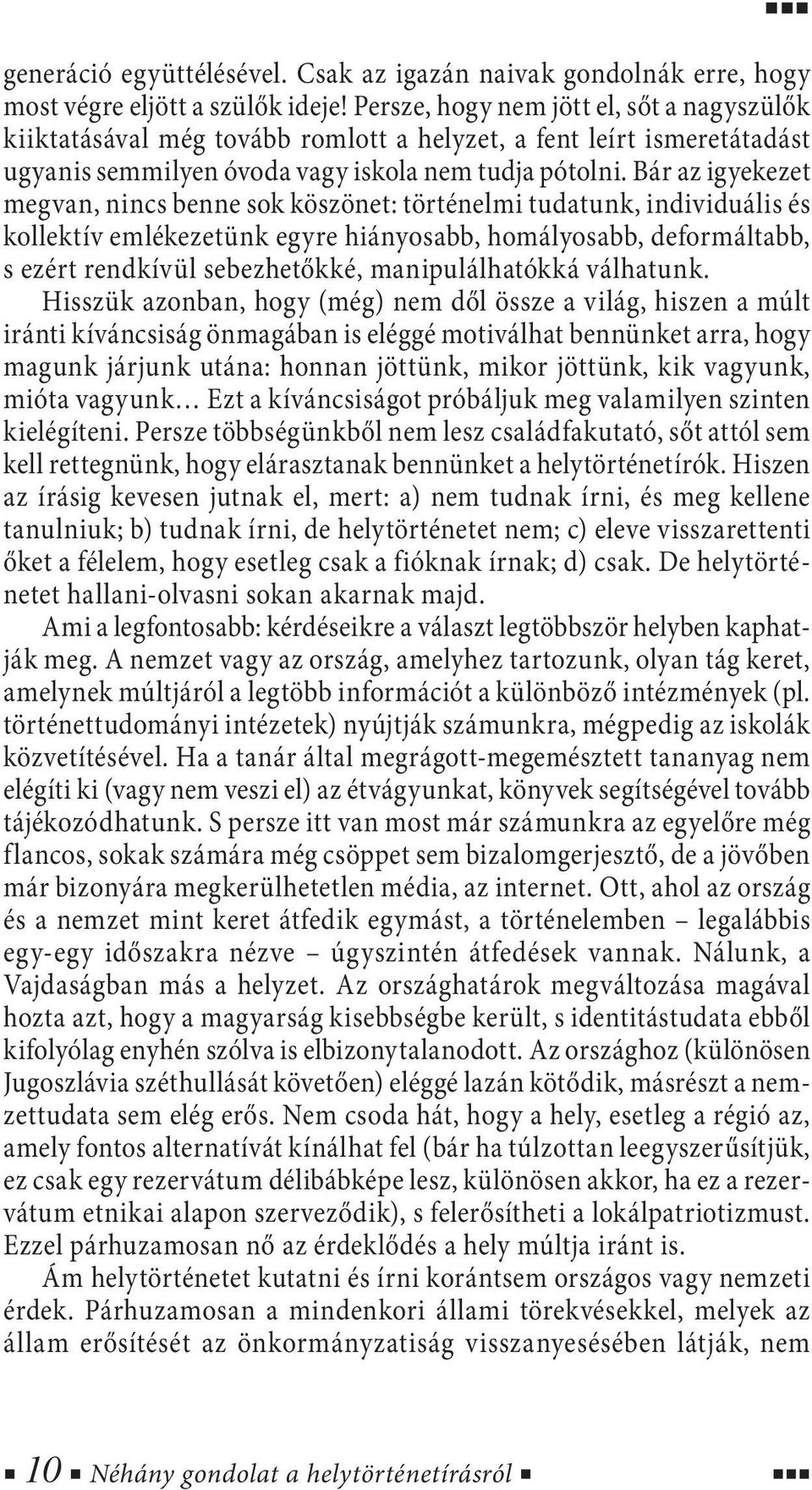 generáció együttélésével. Csak az igazán naivak gondolnák erre, hogy most végre eljött a szülők ideje! Persze, hogy nem jött el, sőt a nagyszülők kiiktatásával még tovább romlott a helyzet, a fent leírt ismeretátadást ugyanis semmilyen óvoda vagy iskola nem tudja pótolni. Bár az igyekezet megvan, nincs benne sok köszönet: történelmi tudatunk, individuális és kollektív emlékezetünk egyre hiányosabb, homályosabb, deformáltabb, s ezért rendkívül sebezhetőkké, manipulálhatókká válhatunk.

Hisszük azonban, hogy (még) nem dől össze a világ, hiszen a múlt iránti kíváncsiság önmagában is eléggé motiválhat bennünket arra, hogy magunk járjunk utána: honnan jöttünk, mikor jöttünk, kik vagyunk, mióta vagyunk… Ezt a kíváncsiságot próbáljuk meg valamilyen szinten kielégíteni. Persze többségünkből nem lesz családfakutató, sőt attól sem kell rettegnünk, hogy elárasztanak bennünket a helytörténetírók. Hiszen az írásig kevesen jutnak el, mert: a) nem tudnak írni, és meg kellene tanulniuk; b) tudnak írni, de helytörténetet nem; c) eleve visszarettenti őket a félelem, hogy esetleg csak a fióknak írnak; d) csak. De helytörténetet hallani-olvasni sokan akarnak majd.

Ami a legfontosabb: kérdéseikre a választ legtöbbször helyben kaphatják meg. A nemzet vagy az ország, amelyhez tartozunk, olyan tág keret, amelynek múltjáról a legtöbb információt a különböző intézmények (pl. történettudományi intézetek) nyújtják számunkra, mégpedig az iskolák közvetítésével. Ha a tanár által megrágott-megemésztett tananyag nem elégíti ki (vagy nem veszi el) az étvágyunkat, könyvek segítségével tovább tájékozódhatunk. S persze itt van most már számunkra az egyelőre még flancos, sokak számára még csöppet sem bizalomgerjesztő, de a jövőben már bizonyára megkerülhetetlen média, az internet. Ott, ahol az ország és a nemzet mint keret átfedik egymást, a történelemben – legalábbis egy-egy időszakra nézve – úgyszintén átfedések vannak. Nálunk, a Vajdaságban más a helyzet. Az országhatárok megváltozása magával hozta azt, hogy a magyarság kisebbségbe került, s identitástudata ebből kifolyólag enyhén szólva is elbizonytalanodott. Az országhoz (különösen Jugoszlávia széthullását követően) eléggé lazán kötődik, másrészt a nemzettudata sem elég erős. Nem csoda hát, hogy a hely, esetleg a régió az, amely fontos alternatívát kínálhat fel (bár ha túlzottan leegyszerűsítjük, ez csak egy rezervátum délibábképe lesz, különösen akkor, ha ez a rezervátum etnikai alapon szerveződik), s felerősítheti a lokálpatriotizmust. Ezzel párhuzamosan nő az érdeklődés a hely múltja iránt is.

Ám helytörténetet kutatni és írni korántsem országos vagy nemzeti érdek. Párhuzamosan a mindenkori állami törekvésekkel, melyek az állam erősítését az önkormányzatiság visszanyesésében látják, nem

10 Néhány gondolat a helytörténetírásról